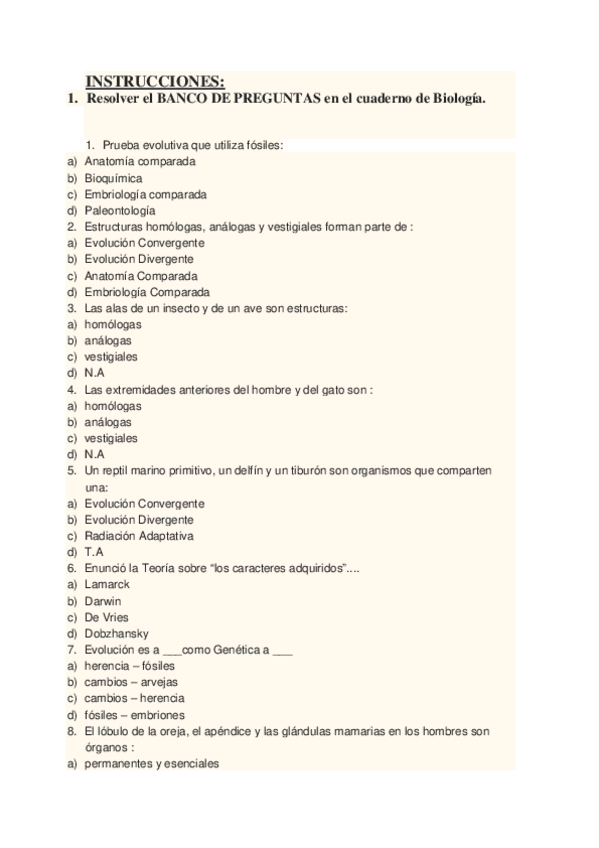 INSTRUCCIONES:

1. Resolver el BANCO DE PREGUNTAS en el cuaderno de Biología.

1. Prueba evolutiva que utiliza fósiles:
a) Anatomía comparada
b) Bioquímica
c) Embriología comparada
d) Paleontología
2. Estructuras homólogas, análogas y vestigiales forman parte de :
a) Evolución Convergente
b) Evolución Divergente
c) Anatomía Comparada
d) Embriología Comparada
3. Las alas de un insecto y de un ave son estructuras:
a) homólogas
b) análogas
c) vestigiales
d) N.A
4. Las extremidades anteriores del hombre y del gato son :
a) homólogas
b) análogas
c) vestigiales
d) N.A
5. Un reptil marino primitivo, un delfín y un tiburón son organismos que comparten una:
a) Evolución Convergente
b) Evolución Divergente
c) Radiación Adaptativa
d) T.A
6. Enunció la Teoría sobre "los caracteres adquiridos"....
a) Lamarck
b) Darwin
c) De Vries
d) Dobzhansky
7. Evolución es a ___como Genética a ___
a) herencia – fósiles
b) cambios – arvejas
c) cambios – herencia
d) fósiles – embriones
8. El lóbulo de la oreja, el apéndice y las glándulas mamarias en los hombres son órganos :
a) permanentes y esenciales